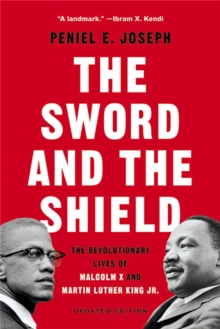 "A landmark." —Ibram X. Kendi

PENIEL E. JOSEPH

THE SWORD AND THE SHIELD

THE REVOLUTIONARY LIVES OF MALCOLM X AND MARTIN LUTHER KING JR.

UPDATED EDITION